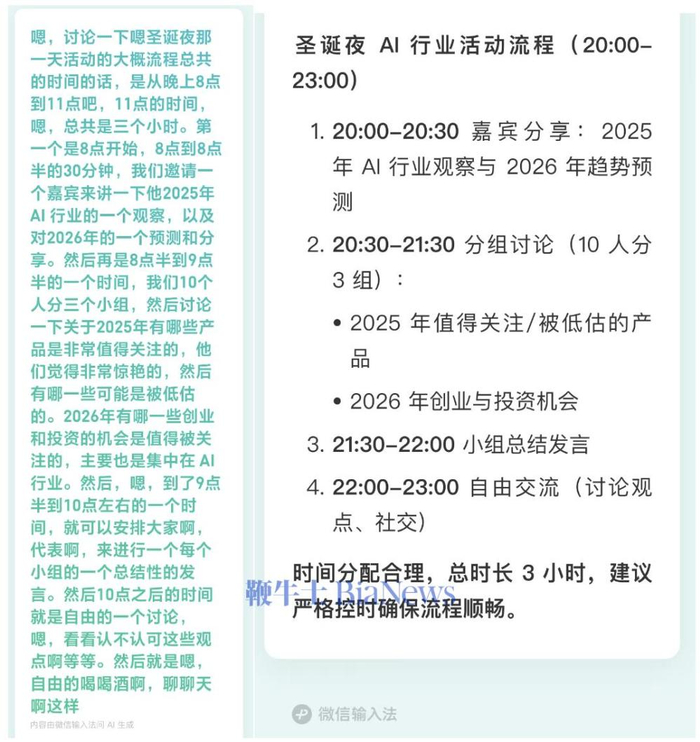 嗯，讨论一下嗯圣诞夜那一天活动的大概流程总共的时间的话，是从晚上8点到11点吧，11点的时间，嗯，总共是三个小时。第一个是8点开始，8点到8点半的30分钟，我们邀请一个嘉宾来讲一下他2025年AI 行业的一个观察，以及对2026年的一个预测和分享。然后再是8点半到9点半的一个时间，我们10个人分三个小组，然后讨论一下关于2025年有哪些产品是非常值得关注的，他们觉得非常惊艳的，然后有哪一些可能是被低估的。2026年有哪一些创业和投资的机会是值得被关注的，主要也是集中在 AI 行业。然后，嗯，到了9点半到10点左右的一个时间，就可以安排大家啊，代表啊，来进行一个每个小组的一个总结性的发言。然后10点之后的时间就是自由的一个讨论，嗯，看看认不认可这些观点啊等等。然后就是嗯，自由的喝喝酒啊，聊聊天啊这样

内容由微信输入法问 AI 生成

圣诞夜 AI 行业活动流程（20:00-23:00）

1. 20:00-20:30 嘉宾分享：2025 年 AI 行业观察与 2026 年趋势预测

2. 20:30-21:30 分组讨论（10 人分 3 组）：

• 2025 年值得关注/被低估的产品

• 2026 年创业与投资机会

3. 21:30-22:00 小组总结发言

4. 22:00-23:00 自由交流（讨论观点、社交）

时间分配合理，总时长 3 小时，建议严格控时确保流程顺畅。

鞭牛士 BiaNews

微信输入法